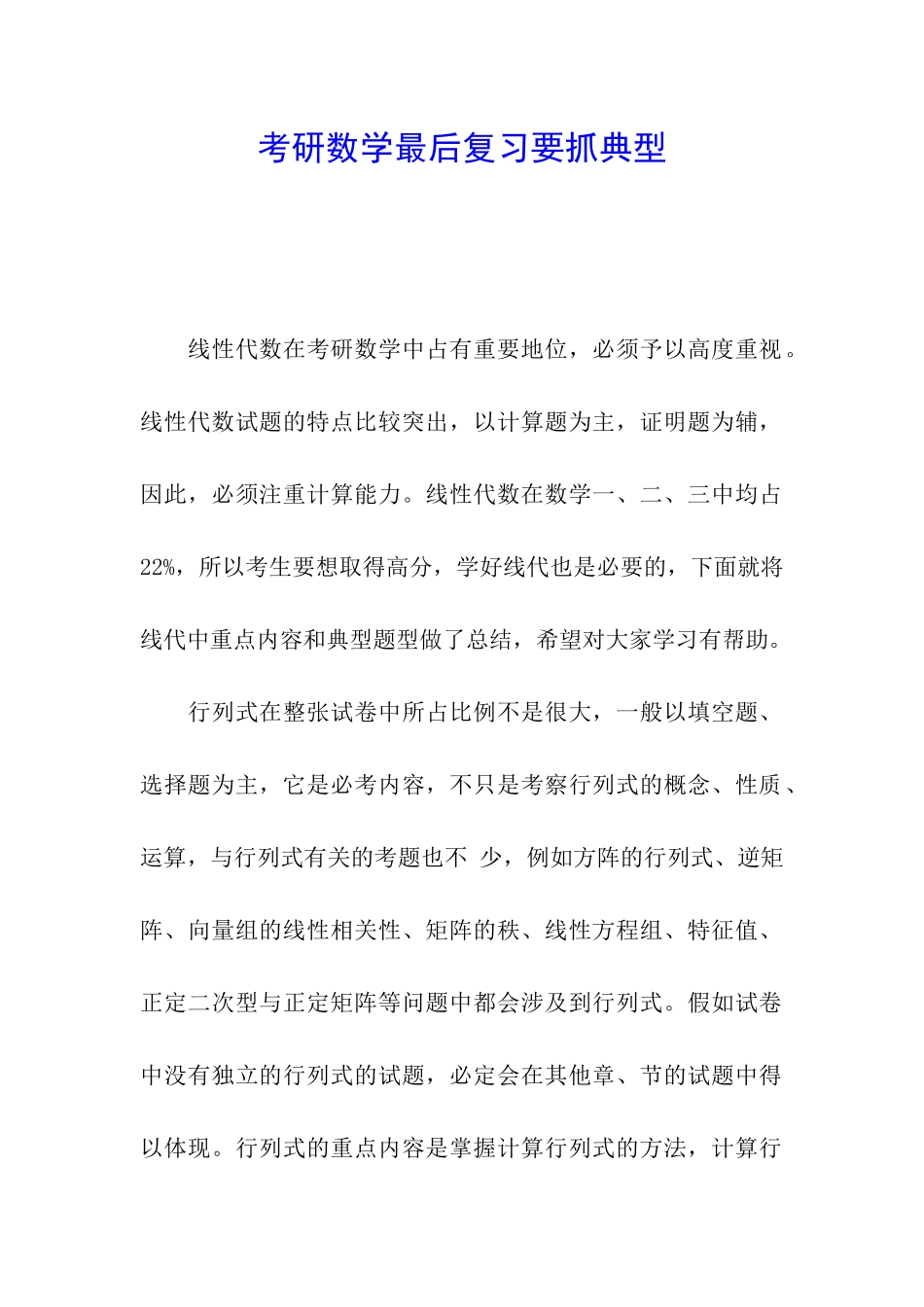 考研数学最后复习要抓典型

线性代数在考研数学中占有重要地位，必须予以高度重视。线性代数试题的特点比较突出，以计算题为主，证明题为辅，因此，必须注重计算能力。线性代数在数学一、二、三中均占22%，所以考生要想取得高分，学好线代也是必要的，下面就将线代中重点内容和典型题型做了总结，希望对大家学习有帮助。

行列式在整张试卷中所占比例不是很大，一般以填空题、选择题为主，它是必考内容，不只是考察行列式的概念、性质、运算，与行列式有关的考题也不 少，例如方阵的行列式、逆矩阵、向量组的线性相关性、矩阵的秩、线性方程组、特征值、正定二次型与正定矩阵等问题中都会涉及到行列式。假如试卷中没有独立的行列式的试题，必定会在其他章、节的试题中得以体现。行列式的重点内容是掌握计算行列式的方法，计算行